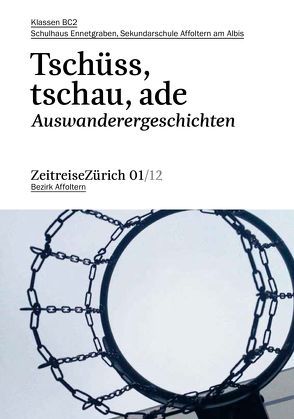 Klassen BC2
Schulhaus Ennetgraben, Sekundarschule Affoltern am Albis

Tschüss, tschau, ade
Auswanderergeschichten

ZeitreiseZürich 01/12
Bezirk Affoltern